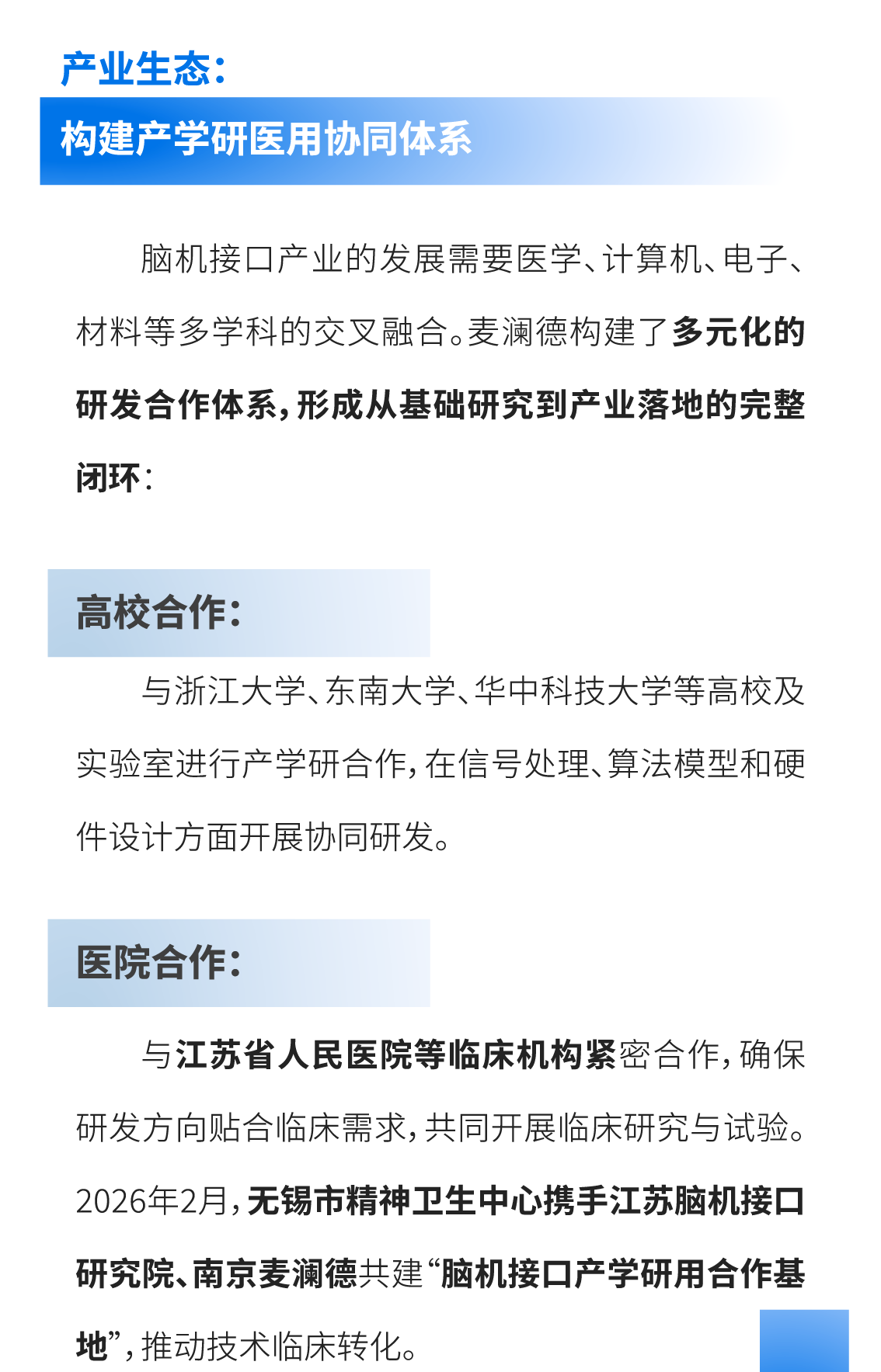 产业生态：

构建产学研医用协同体系

脑机接口产业的发展需要医学、计算机、电子、材料等多学科的交叉融合。麦澜德构建了多元化的研发合作体系，形成从基础研究到产业落地的完整闭环：

高校合作：

与浙江大学、东南大学、华中科技大学等高校及实验室进行产学研合作，在信号处理、算法模型和硬件设计方面开展协同研发。

医院合作：

与江苏省人民医院等临床机构紧密合作，确保研发方向贴合临床需求，共同开展临床研究与试验。2026年2月，无锡市精神卫生中心携手江苏脑机接口研究院、南京麦澜德共建“脑机接口产学研用合作基地”，推动技术临床转化。